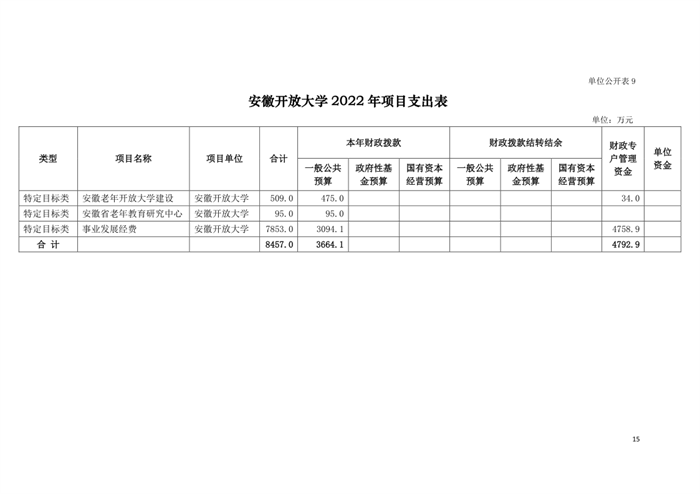 单位公开表 9

安徽开放大学 2022 年项目支出表

单位：万元

| 类型 | 项目名称 | 项目单位 | 合计 | 本年财政拨款 一般公共预算 | 本年财政拨款 政府性基金预算 | 本年财政拨款 国有资本经营预算 | 财政拨款结转结余 一般公共预算 | 财政拨款结转结余 政府性基金预算 | 财政拨款结转结余 国有资本经营预算 | 财政专户管理资金 | 单位资金 |
|---|---|---|---|---|---|---|---|---|---|---|---|
| 特定目标类 | 安徽老年开放大学建设 | 安徽开放大学 | 509.0 | 475.0 | | | | | | 34.0 | |
| 特定目标类 | 安徽省老年教育研究中心 | 安徽开放大学 | 95.0 | 95.0 | | | | | | | |
| 特定目标类 | 事业发展经费 | 安徽开放大学 | 7853.0 | 3094.1 | | | | | | 4758.9 | |
| 合 计 | | | 8457.0 | 3664.1 | | | | | | 4792.9 | |

15